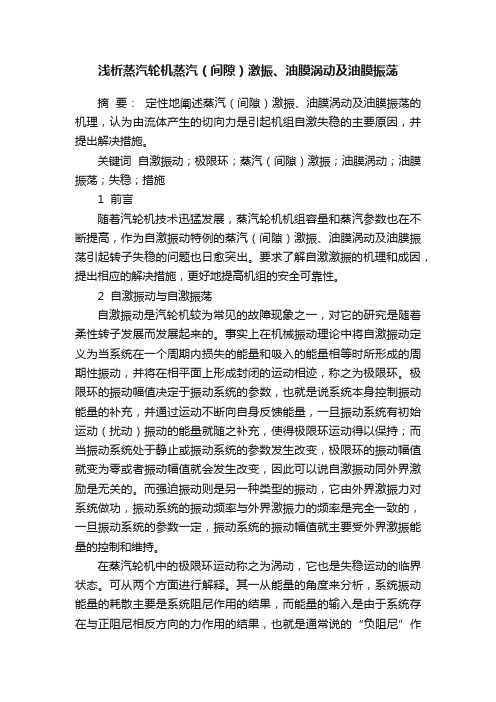 浅析蒸汽轮机蒸汽（间隙）激振、油膜涡动及油膜振荡

摘 要： 定性地阐述蒸汽（间隙）激振、油膜涡动及油膜振荡的机理，认为由流体产生的切向力是引起机组自激失稳的主要原因，并提出解决措施。

关键词 自激振动；极限环；蒸汽（间隙）激振；油膜涡动；油膜振荡；失稳；措施

1 前言

随着汽轮机技术迅猛发展，蒸汽轮机机组容量和蒸汽参数也在不断提高，作为自激振动特例的蒸汽（间隙）激振、油膜涡动及油膜振荡引起转子失稳的问题也日愈突出。要求了解自激激振的机理和成因，提出相应的解决措施，更好地提高机组的安全可靠性。

2 自激振动与自激振荡

自激振动是汽轮机较为常见的故障现象之一，对它的研究是随着柔性转子发展而发展起来的。事实上在机械振动理论中将自激振动定义为当系统在一个周期内损失的能量和吸入的能量相等时所形成的周期性振动，并将在相平面上形成封闭的运动相迹，称之为极限环。极限环的振动幅值决定于振动系统的参数，也就是说系统本身控制振动能量的补充，并通过运动不断向自身反馈能量，一旦振动系统有初始运动（扰动）振动的能量就随之补充，使得极限环运动得以保持；而当振动系统处于静止或振动系统的参数发生改变，极限环的振动幅值就变为零或者振动幅值就会发生改变，因此可以说自激振动同外界激励是无关的。而强迫振动则是另一种类型的振动，它由外界激振力对系统做功，振动系统的振动频率与外界激振力的频率是完全一致的，一旦振动系统的参数一定，振动系统的振动幅值就主要受外界激振能量的控制和维持。

在蒸汽轮机中的极限环运动称之为涡动，它也是失稳运动的临界状态。可从两个方面进行解释。其一从能量的角度来分析，系统振动能量的耗散主要是系统阻尼作用的结果，而能量的输入是由于系统存在与正阻尼相反方向的力作用的结果，也就是通常说的“负阻尼”作